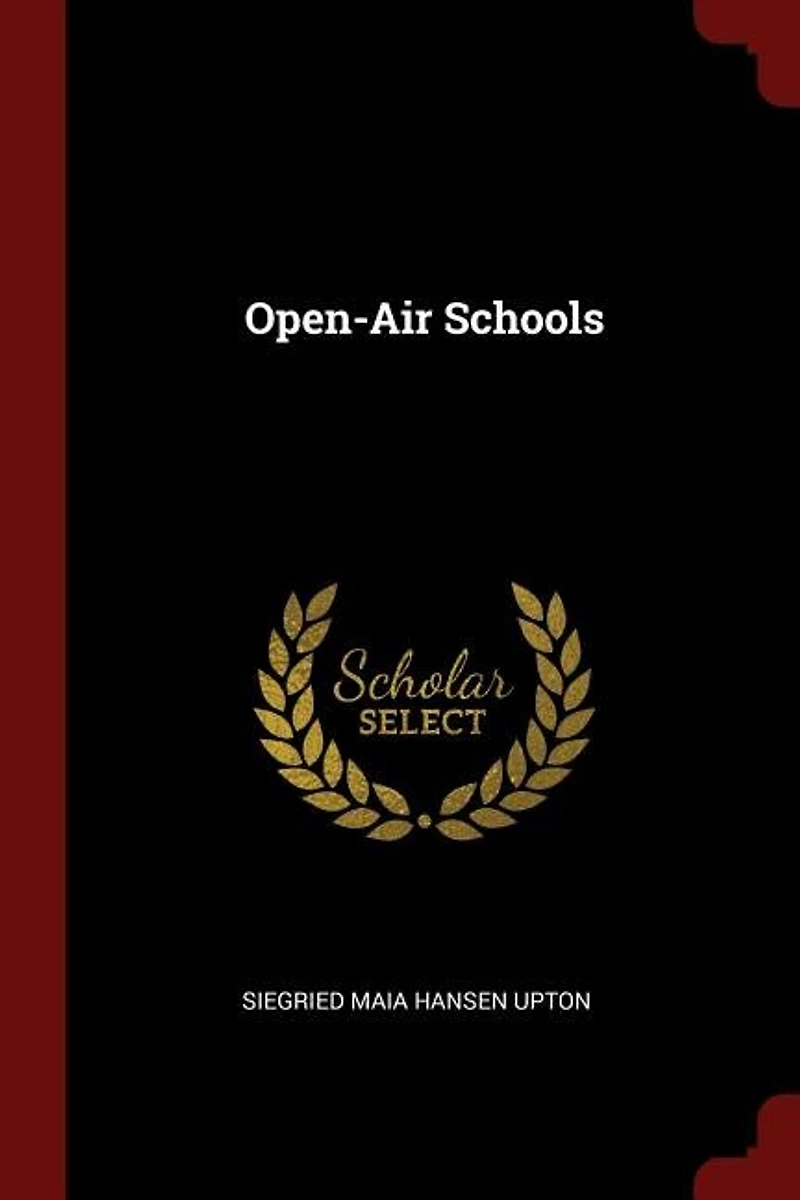 Open-Air Schools

Scholar
SELECT

SIEGRIED MAIA HANSEN UPTON